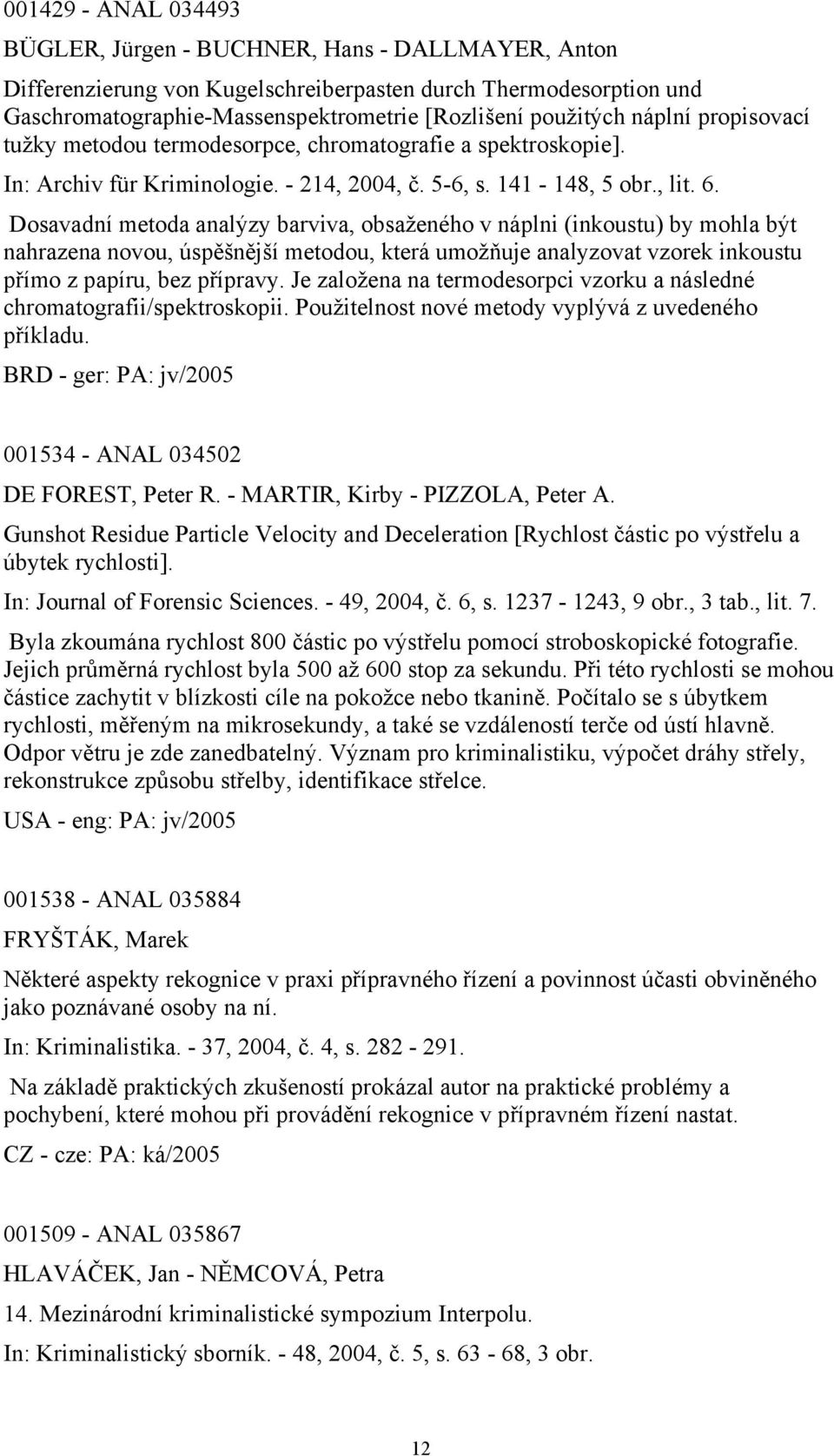 001429 - ANAL 034493

BÜGLER, Jürgen - BUCHNER, Hans - DALLMAYER, Anton

Differenzierung von Kugelschreiberpasten durch Thermodesorption und Gaschromatographie-Massenspektrometrie [Rozlišení použitých náplní propisovací tužky metodou termodesorpce, chromatografie a spektroskopie].

In: Archiv für Kriminologie. - 214, 2004, č. 5-6, s. 141 - 148, 5 obr., lit. 6.

Dosavadní metoda analýzy barviva, obsaženého v náplni (inkoustu) by mohla být nahrazena novou, úspěšnější metodou, která umožňuje analyzovat vzorek inkoustu přímo z papíru, bez přípravy. Je založena na termodesorpci vzorku a následné chromatografii/spektroskopii. Použitelnost nové metody vyplývá z uvedeného příkladu.

BRD - ger: PA: jv/2005

001534 - ANAL 034502

DE FOREST, Peter R. - MARTIR, Kirby - PIZZOLA, Peter A.

Gunshot Residue Particle Velocity and Deceleration [Rychlost částic po výstřelu a úbytek rychlosti].

In: Journal of Forensic Sciences. - 49, 2004, č. 6, s. 1237 - 1243, 9 obr., 3 tab., lit. 7.

Byla zkoumána rychlost 800 částic po výstřelu pomocí stroboskopické fotografie. Jejich průměrná rychlost byla 500 až 600 stop za sekundu. Při této rychlosti se mohou částice zachytit v blízkosti cíle na pokožce nebo tkanině. Počítalo se s úbytkem rychlosti, měřeným na mikrosekundy, a také se vzdáleností terče od ústí hlavně. Odpor větru je zde zanedbatelný. Význam pro kriminalistiku, výpočet dráhy střely, rekonstrukce způsobu střelby, identifikace střelce.

USA - eng: PA: jv/2005

001538 - ANAL 035884

FRYŠTÁK, Marek

Některé aspekty rekognice v praxi přípravného řízení a povinnost účasti obviněného jako poznávané osoby na ní.

In: Kriminalistika. - 37, 2004, č. 4, s. 282 - 291.

Na základě praktických zkušeností prokázal autor na praktické problémy a pochybení, které mohou při provádění rekognice v přípravném řízení nastat.

CZ - cze: PA: ká/2005

001509 - ANAL 035867

HLAVÁČEK, Jan - NĚMCOVÁ, Petra

14. Mezinárodní kriminalistické sympozium Interpolu.

In: Kriminalistický sborník. - 48, 2004, č. 5, s. 63 - 68, 3 obr.

12